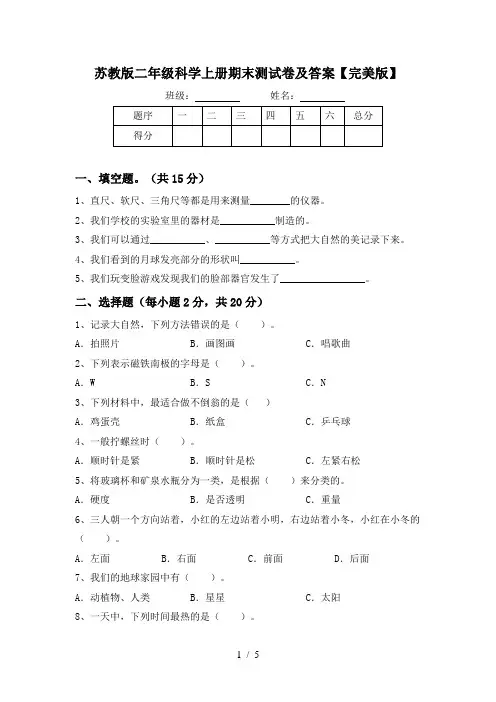 苏教版二年级科学上册期末测试卷及答案【完美版】

班级：________ 姓名：________

| 题序 | 一 | 二 | 三 | 四 | 五 | 六 | 总分 |
|---|---|---|---|---|---|---|---|
| 得分 | | | | | | | |

一、填空题。（共 15 分）

1、直尺、软尺、三角尺等都是用来测量________的仪器。

2、我们学校的实验室里的器材是__________制造的。

3、我们可以通过__________、__________等方式把大自然的美记录下来。

4、我们看到的月球发亮部分的形状叫__________。

5、我们玩变脸游戏发现我们的脸部器官发生了______________。

二、选择题（每小题 2 分，共 20 分）

1、记录大自然，下列方法错误的是（　　）。

A. 拍照片　　B. 画图画　　C. 唱歌曲

2、下列表示磁铁南极的字母是（　　）。

A. W　　B. S　　C. N

3、下列材料中，最适合做不倒翁的是（　　）

A. 鸡蛋壳　　B. 纸盒　　C. 乒乓球

4、一般拧螺丝时（　　）。

A. 顺时针是紧　　B. 顺时针是松　　C. 左紧右松

5、将玻璃杯和矿泉水瓶分为一类，是根据（　　）来分类的。

A. 硬度　　B. 是否透明　　C. 重量

6、三人朝一个方向站着，小红的左边站着小明，右边站着小冬，小红在小冬的（　　）。

A. 左面　　B. 右面　　C. 前面　　D. 后面

7、我们的地球家园中有（　　）。

A. 动植物、人类　　B. 星星　　C. 太阳

8、一天中，下列时间最热的是（　　）。

1 / 5